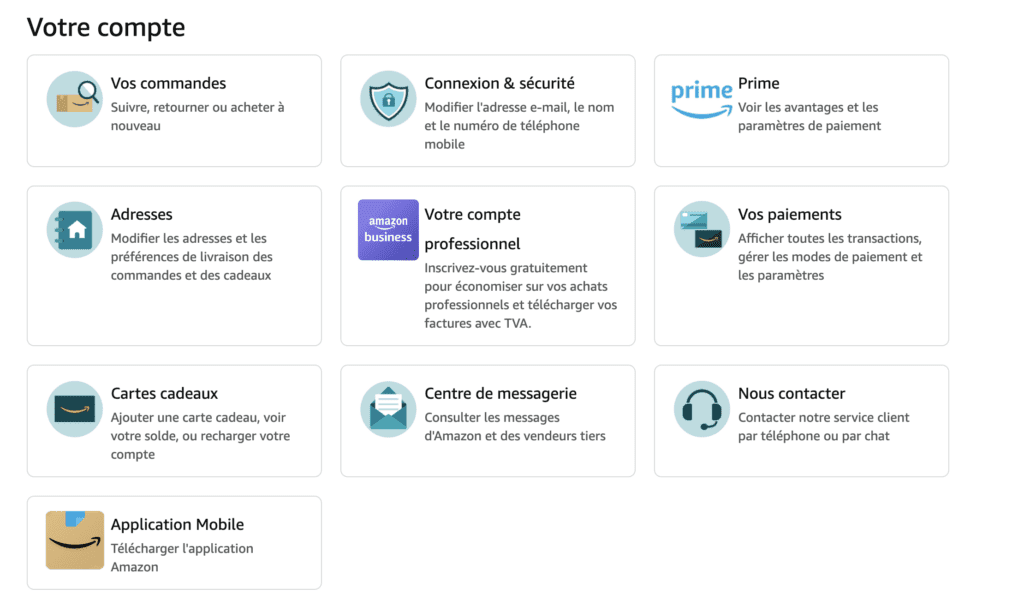 Votre compte

Vos commandes
Suivre, retourner ou acheter à nouveau

Connexion & sécurité
Modifier l'adresse e-mail, le nom et le numéro de téléphone mobile

prime
Prime
Voir les avantages et les paramètres de paiement

Adresses
Modifier les adresses et les préférences de livraison des commandes et des cadeaux

amazon business
Votre compte professionnel
Inscrivez-vous gratuitement pour économiser sur vos achats professionnels et télécharger vos factures avec TVA.

Vos paiements
Afficher toutes les transactions, gérer les modes de paiement et les paramètres

Cartes cadeaux
Ajouter une carte cadeau, voir votre solde, ou recharger votre compte

Centre de messagerie
Consulter les messages d'Amazon et des vendeurs tiers

Nous contacter
Contacter notre service client par téléphone ou par chat

Application Mobile
Télécharger l'application Amazon